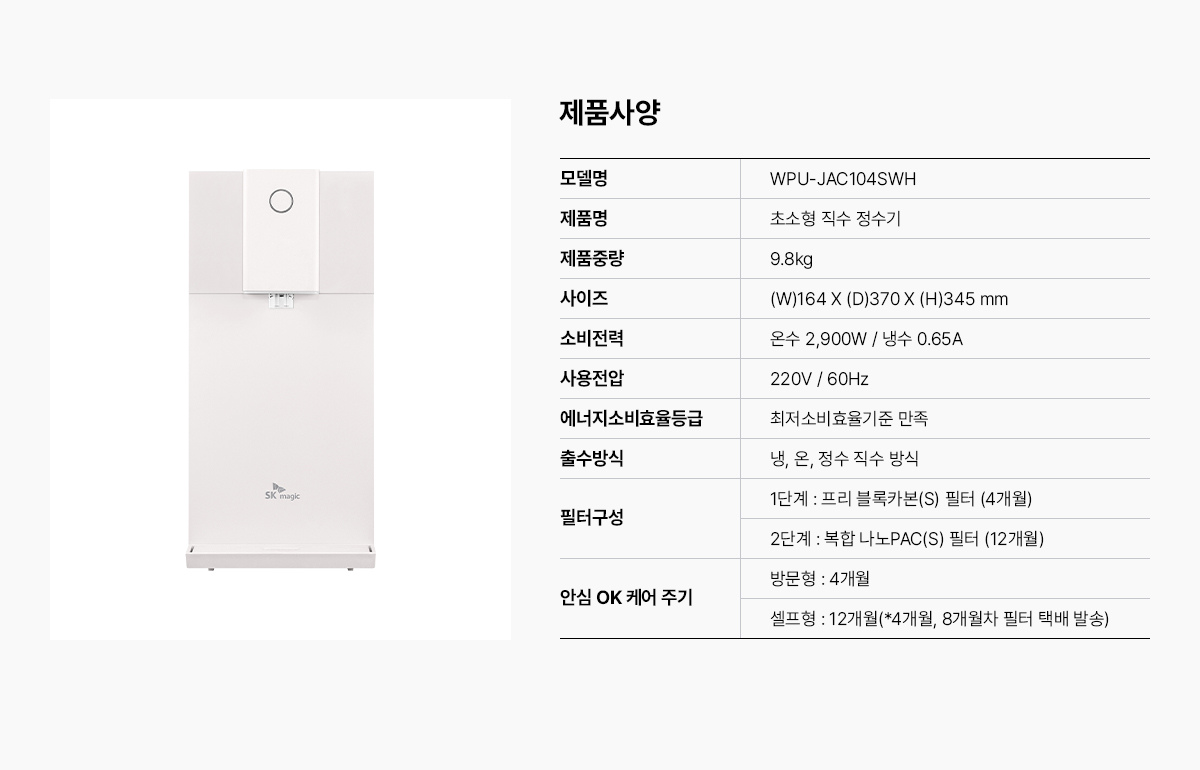 SK magic

제품사양

| 모델명 | WPU-JAC104SWH |
|---|---|
| 제품명 | 초소형 직수 정수기 |
| 제품중량 | 9.8kg |
| 사이즈 | (W)164 X (D)370 X (H)345 mm |
| 소비전력 | 온수 2,900W / 냉수 0.65A |
| 사용전압 | 220V / 60Hz |
| 에너지소비효율등급 | 최저소비효율기준 만족 |
| 출수방식 | 냉, 온, 정수 직수 방식 |
| 필터구성 | 1단계 : 프리 블록카본(S) 필터 (4개월) |
|  | 2단계 : 복합 나노PAC(S) 필터 (12개월) |
| 안심 OK 케어 주기 | 방문형 : 4개월 |
|  | 셀프형 : 12개월(*4개월, 8개월차 필터 택배 발송) |